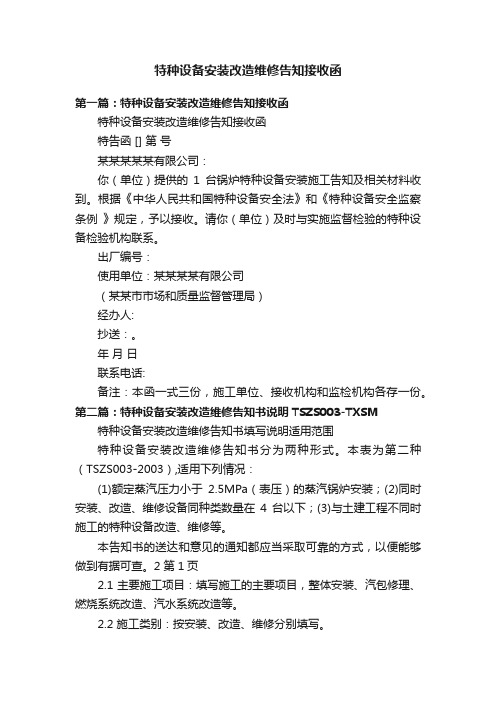 特种设备安装改造维修告知接收函

第一篇：特种设备安装改造维修告知接收函

特种设备安装改造维修告知接收函

特告函 [] 第 号

某某某某某有限公司：

你（单位）提供的 1 台锅炉特种设备安装施工告知及相关材料收到。根据《中华人民共和国特种设备安全法》和《特种设备安全监察条例 》规定，予以接收。请你（单位）及时与实施监督检验的特种设备检验机构联系。

出厂编号：

使用单位：某某某某有限公司

（某某市市场和质量监督管理局）

经办人:

抄送：。

年 月 日

联系电话:

备注：本函一式三份，施工单位、接收机构和监检机构各存一份。

第二篇：特种设备安装改造维修告知书说明 TSZS003-TXSM

特种设备安装改造维修告知书填写说明适用范围

特种设备安装改造维修告知书分为两种形式。本表为第二种（TSZS003-2003）,适用下列情况：

(1)额定蒸汽压力小于 2.5MPa（表压）的蒸汽锅炉安装；(2)同时安装、改造、维修设备同种类数量在 4 台以下；(3)与土建工程不同时施工的特种设备改造、维修等。

本告知书的送达和意见的通知都应当采取可靠的方式，以便能够做到有据可查。2 第 1 页

2.1 主要施工项目：填写施工的主要项目，整体安装、汽包修理、燃烧系统改造、汽水系统改造等。

2.2 施工类别：按安装、改造、维修分别填写。